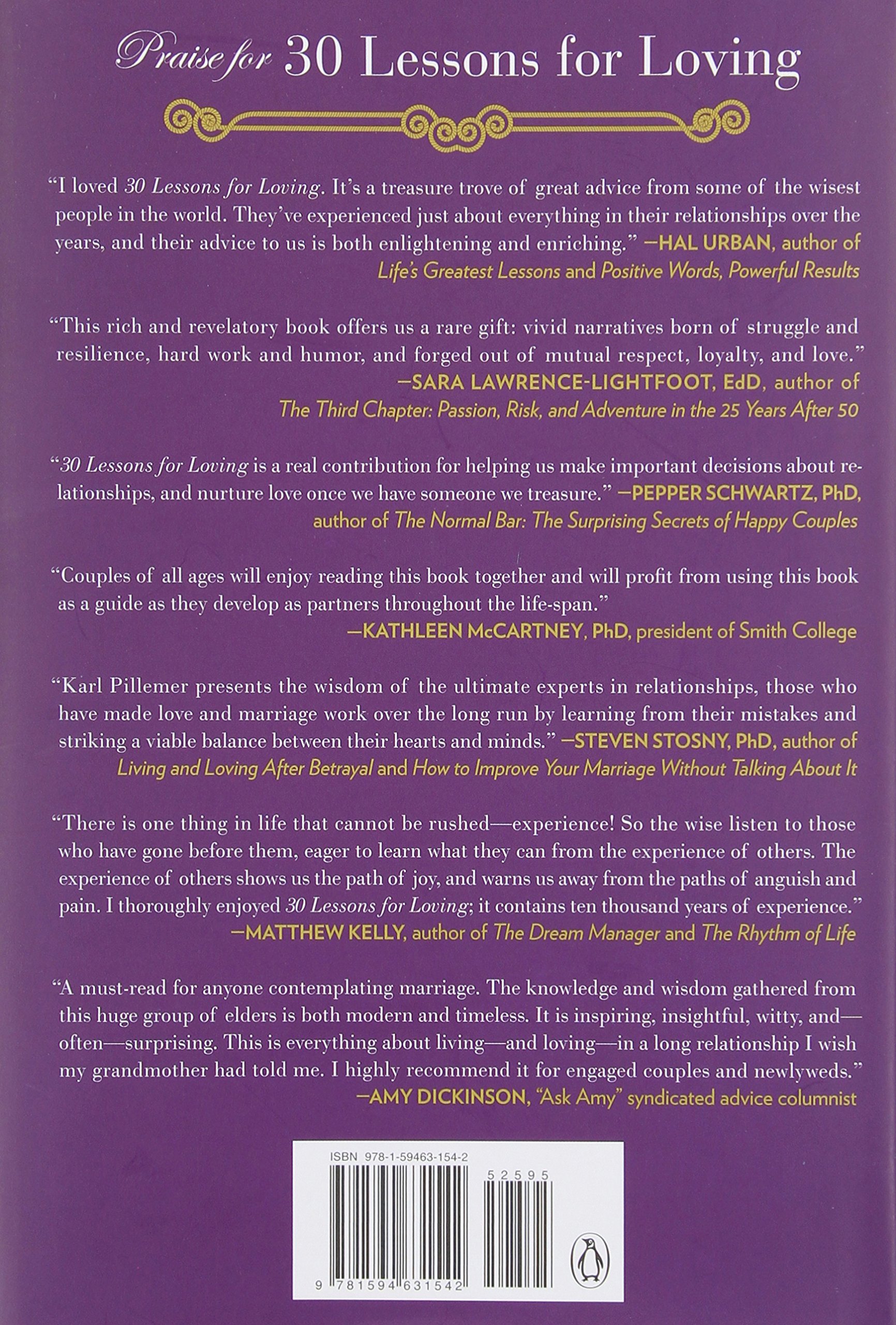 Praise for 30 Lessons for Loving

"I loved 30 Lessons for Loving. It's a treasure trove of great advice from some of the wisest people in the world. They've experienced just about everything in their relationships over the years, and their advice to us is both enlightening and enriching." —HAL URBAN, author of Life's Greatest Lessons and Positive Words, Powerful Results

"This rich and revelatory book offers us a rare gift: vivid narratives born of struggle and resilience, hard work and humor, and forged out of mutual respect, loyalty, and love." —SARA LAWRENCE-LIGHTFOOT, EdD, author of The Third Chapter: Passion, Risk, and Adventure in the 25 Years After 50

"30 Lessons for Loving is a real contribution for helping us make important decisions about relationships, and nurture love once we have someone we treasure." —PEPPER SCHWARTZ, PhD, author of The Normal Bar: The Surprising Secrets of Happy Couples

"Couples of all ages will enjoy reading this book together and will profit from using this book as a guide as they develop as partners throughout the life-span." —KATHLEEN McCARTNEY, PhD, president of Smith College

"Karl Pillemer presents the wisdom of the ultimate experts in relationships, those who have made love and marriage work over the long run by learning from their mistakes and striking a viable balance between their hearts and minds." —STEVEN STOSNY, PhD, author of Living and Loving After Betrayal and How to Improve Your Marriage Without Talking About It

"There is one thing in life that cannot be rushed—experience! So the wise listen to those who have gone before them, eager to learn what they can from the experience of others. The experience of others shows us the path of joy, and warns us away from the paths of anguish and pain. I thoroughly enjoyed 30 Lessons for Loving; it contains ten thousand years of experience." —MATTHEW KELLY, author of The Dream Manager and The Rhythm of Life

"A must-read for anyone contemplating marriage. The knowledge and wisdom gathered from this huge group of elders is both modern and timeless. It is inspiring, insightful, witty, and—often—surprising. This is everything about living—and loving—in a long relationship I wish my grandmother had told me. I highly recommend it for engaged couples and newlyweds." —AMY DICKINSON, "Ask Amy" syndicated advice columnist

ISBN 978-1-59463-154-2

52595

9 781594 631542